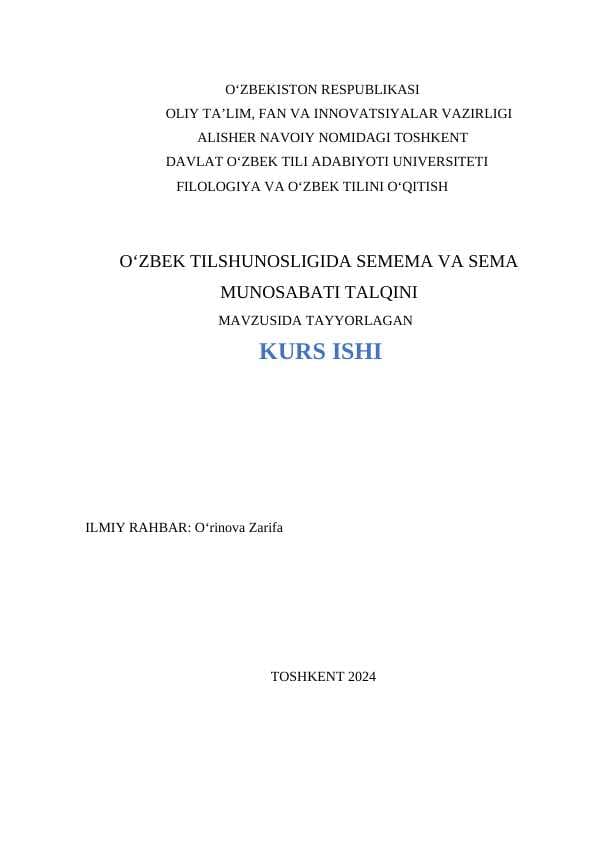 O‘ZBEKISTON RESPUBLIKASI
OLIY TA’LIM, FAN VA INNOVATSIYALAR VAZIRLIGI
ALISHER NAVOIY NOMIDAGI TOSHKENT
DAVLAT O‘ZBEK TILI ADABIYOTI UNIVERSITETI
FILOLOGIYA VA O‘ZBEK TILINI O‘QITISH

O‘ZBEK TILSHUNOSLIGIDA SEMEMA VA SEMA MUNOSABATI TALQINI
MAVZUSIDA TAYYORLAGAN
KURS ISHI

ILMIY RAHBAR: O‘rinova Zarifa

TOSHKENT 2024